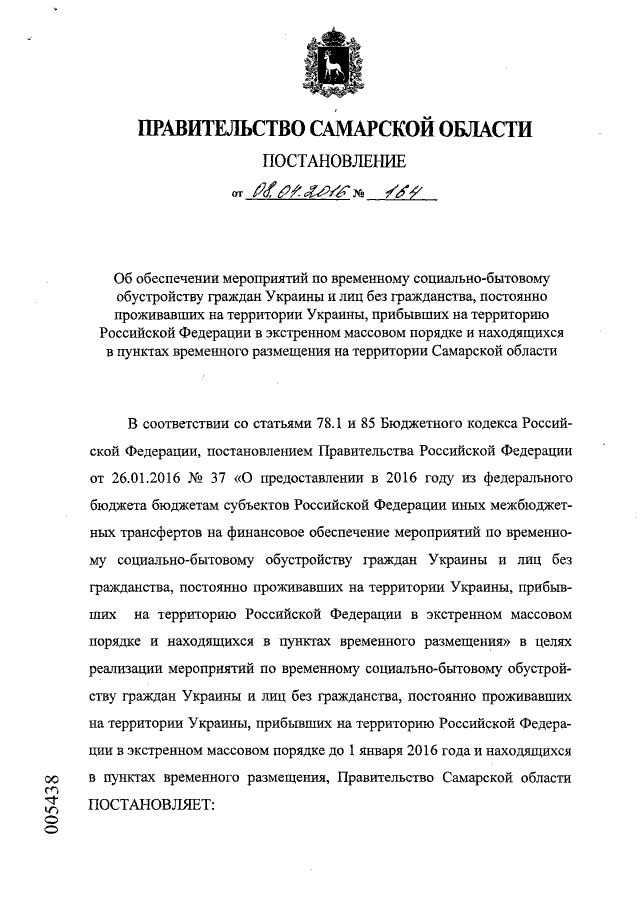 ПРАВИТЕЛЬСТВО САМАРСКОЙ ОБЛАСТИ

ПОСТАНОВЛЕНИЕ

от 08.04.2016 № 164

Об обеспечении мероприятий по временному социально-бытовому обустройству граждан Украины и лиц без гражданства, постоянно проживавших на территории Украины, прибывших на территорию Российской Федерации в экстренном массовом порядке и находящихся в пунктах временного размещения на территории Самарской области

В соответствии со статьями 78.1 и 85 Бюджетного кодекса Российской Федерации, постановлением Правительства Российской Федерации от 26.01.2016 № 37 «О предоставлении в 2016 году из федерального бюджета бюджетам субъектов Российской Федерации иных межбюджетных трансфертов на финансовое обеспечение мероприятий по временному социально-бытовому обустройству граждан Украины и лиц без гражданства, постоянно проживавших на территории Украины, прибывших на территорию Российской Федерации в экстренном массовом порядке и находящихся в пунктах временного размещения» в целях реализации мероприятий по временному социально-бытовому обустройству граждан Украины и лиц без гражданства, постоянно проживавших на территории Украины, прибывших на территорию Российской Федерации в экстренном массовом порядке до 1 января 2016 года и находящихся в пунктах временного размещения, Правительство Самарской области ПОСТАНОВЛЯЕТ:

005438